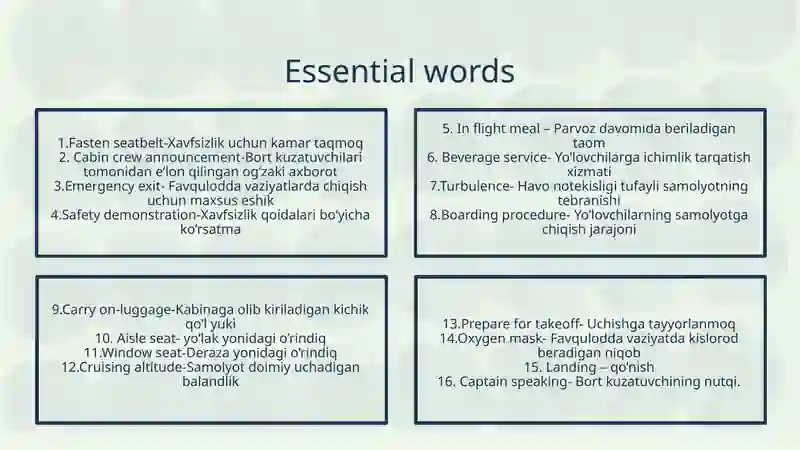 Essential words

1.Fasten seatbelt-Xavfsizlik uchun kamar taqmoq
2. Cabin crew announcement-Bort kuzatuvchilari tomonidan e'lon qilingan og'zaki axborot
3.Emergency exit- Favqulodda vaziyatlarda chiqish uchun maxsus eshik
4.Safety demonstration-Xavfsizlik qoidalari bo'yicha ko'rsatma

5. In flight meal – Parvoz davomida beriladigan taom
6. Beverage service- Yo'lovchilarga ichimlik tarqatish xizmati
7.Turbulence- Havo notekisligi tufayli samolyotning tebranishi
8.Boarding procedure- Yo'lovchilarning samolyotga chiqish jarajoni

9.Carry on-luggage-Kabinaga olib kiriladigan kichik qo'l yuki
10. Aisle seat- yo'lak yonidagi o'rindiq
11.Window seat-Deraza yonidagi o'rindiq
12.Cruising altitude-Samolyot doimiy uchadigan balandlik

13.Prepare for takeoff- Uchishga tayyorlanmoq
14.Oxygen mask- Favqulodda vaziyatda kislorod beradigan niqob
15. Landing – qo'nish
16. Captain speaking- Bort kuzatuvchining nutqi.